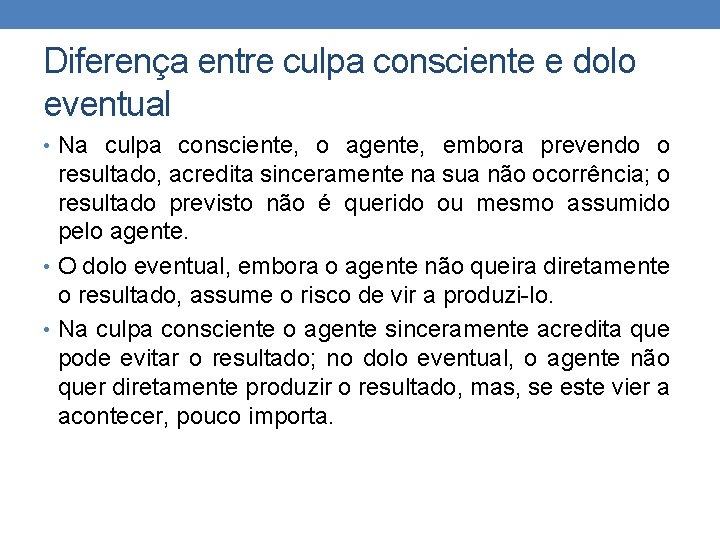 Diferença entre culpa consciente e dolo eventual

• Na culpa consciente, o agente, embora prevendo o resultado, acredita sinceramente na sua não ocorrência; o resultado previsto não é querido ou mesmo assumido pelo agente.

• O dolo eventual, embora o agente não queira diretamente o resultado, assume o risco de vir a produzi-lo.

• Na culpa consciente o agente sinceramente acredita que pode evitar o resultado; no dolo eventual, o agente não quer diretamente produzir o resultado, mas, se este vier a acontecer, pouco importa.